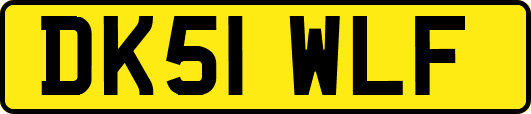 DK51 WLF